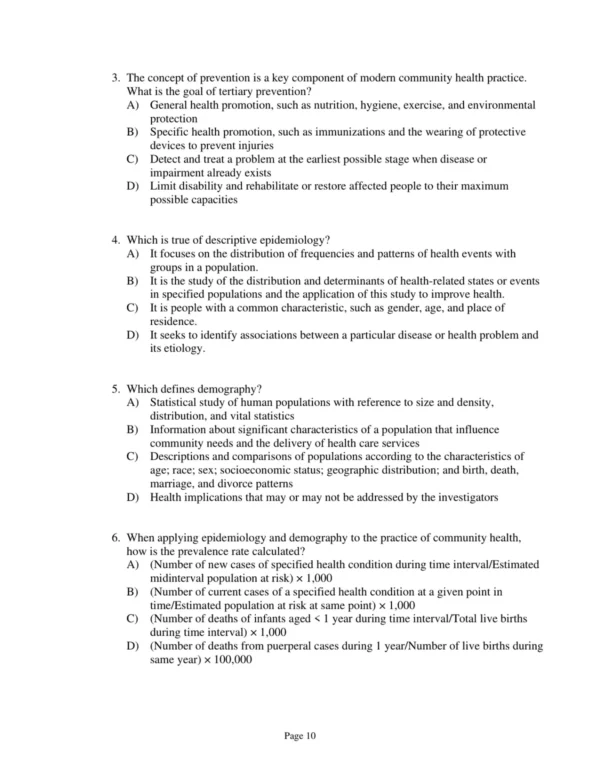 3. The concept of prevention is a key component of modern community health practice. What is the goal of tertiary prevention?
A) General health promotion, such as nutrition, hygiene, exercise, and environmental protection
B) Specific health promotion, such as immunizations and the wearing of protective devices to prevent injuries
C) Detect and treat a problem at the earliest possible stage when disease or impairment already exists
D) Limit disability and rehabilitate or restore affected people to their maximum possible capacities

4. Which is true of descriptive epidemiology?
A) It focuses on the distribution of frequencies and patterns of health events with groups in a population.
B) It is the study of the distribution and determinants of health-related states or events in specified populations and the application of this study to improve health.
C) It is people with a common characteristic, such as gender, age, and place of residence.
D) It seeks to identify associations between a particular disease or health problem and its etiology.

5. Which defines demography?
A) Statistical study of human populations with reference to size and density, distribution, and vital statistics
B) Information about significant characteristics of a population that influence community needs and the delivery of health care services
C) Descriptions and comparisons of populations according to the characteristics of age; race; sex; socioeconomic status; geographic distribution; and birth, death, marriage, and divorce patterns
D) Health implications that may or may not be addressed by the investigators

6. When applying epidemiology and demography to the practice of community health, how is the prevalence rate calculated?
A) (Number of new cases of specified health condition during time interval/Estimated midinterval population at risk) × 1,000
B) (Number of current cases of a specified health condition at a given point in time/Estimated population at risk at same point) × 1,000
C) (Number of deaths of infants aged < 1 year during time interval/Total live births during time interval) × 1,000
D) (Number of deaths from puerperal cases during 1 year/Number of live births during same year) × 100,000

Page 10